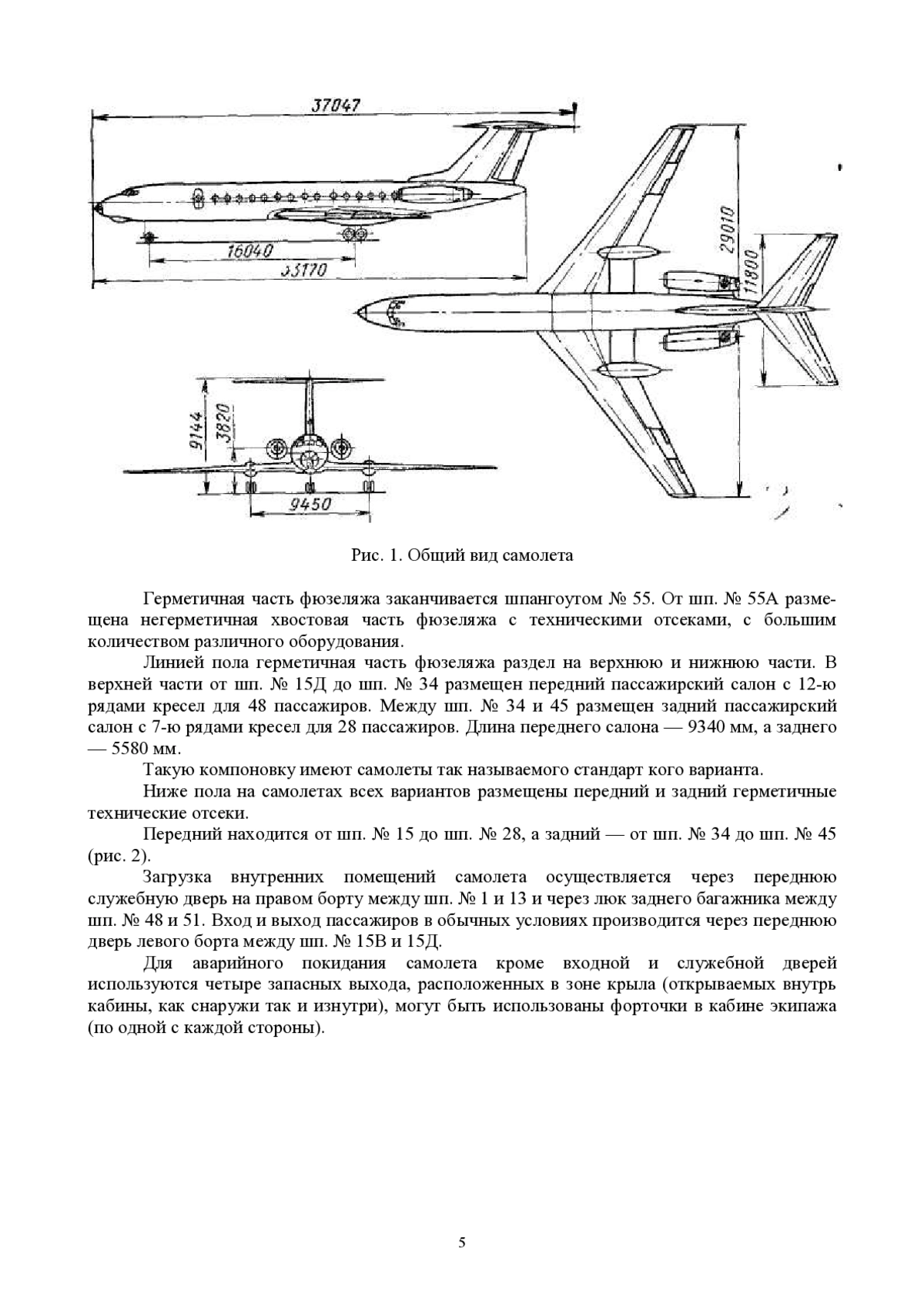 37047

16040

33170

29010

11800

9144

3820

9450

Рис. 1. Общий вид самолета

Герметичная часть фюзеляжа заканчивается шпангоутом № 55. От шп. № 55А размещена негерметичная хвостовая часть фюзеляжа с техническими отсеками, с большим количеством различного оборудования.

Линией пола герметичная часть фюзеляжа раздел на верхнюю и нижнюю части. В верхней части от шп. № 15Д до шп. № 34 размещен передний пассажирский салон с 12-ю рядами кресел для 48 пассажиров. Между шп. № 34 и 45 размещен задний пассажирский салон с 7-ю рядами кресел для 28 пассажиров. Длина переднего салона — 9340 мм, а заднего — 5580 мм.

Такую компоновку имеют самолеты так называемого стандарт кого варианта.

Ниже пола на самолетах всех вариантов размещены передний и задний герметичные технические отсеки.

Передний находится от шп. № 15 до шп. № 28, а задний — от шп. № 34 до шп. № 45 (рис. 2).

Загрузка внутренних помещений самолета осуществляется через переднюю служебную дверь на правом борту между шп. № 1 и 13 и через люк заднего багажника между шп. № 48 и 51. Вход и выход пассажиров в обычных условиях производится через переднюю дверь левого борта между шп. № 15В и 15Д.

Для аварийного покидания самолета кроме входной и служебной дверей используются четыре запасных выхода, расположенных в зоне крыла (открываемых внутрь кабины, как снаружи так и изнутри), могут быть использованы форточки в кабине экипажа (по одной с каждой стороны).

5